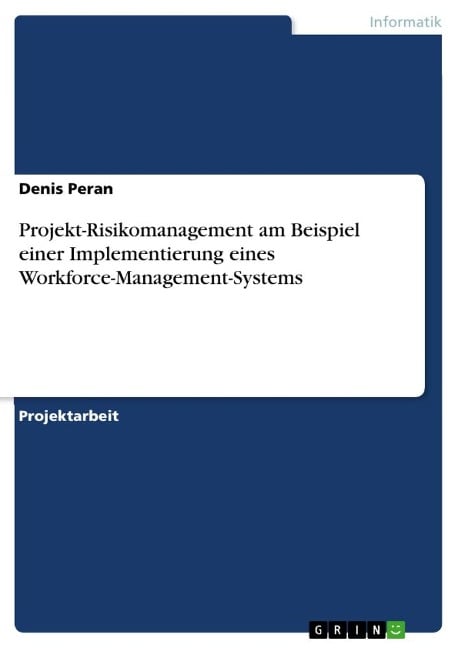 Informatik

Denis Peran

Projekt-Risikomanagement am Beispiel einer Implementierung eines Workforce-Management-Systems

Projektarbeit

GRIN